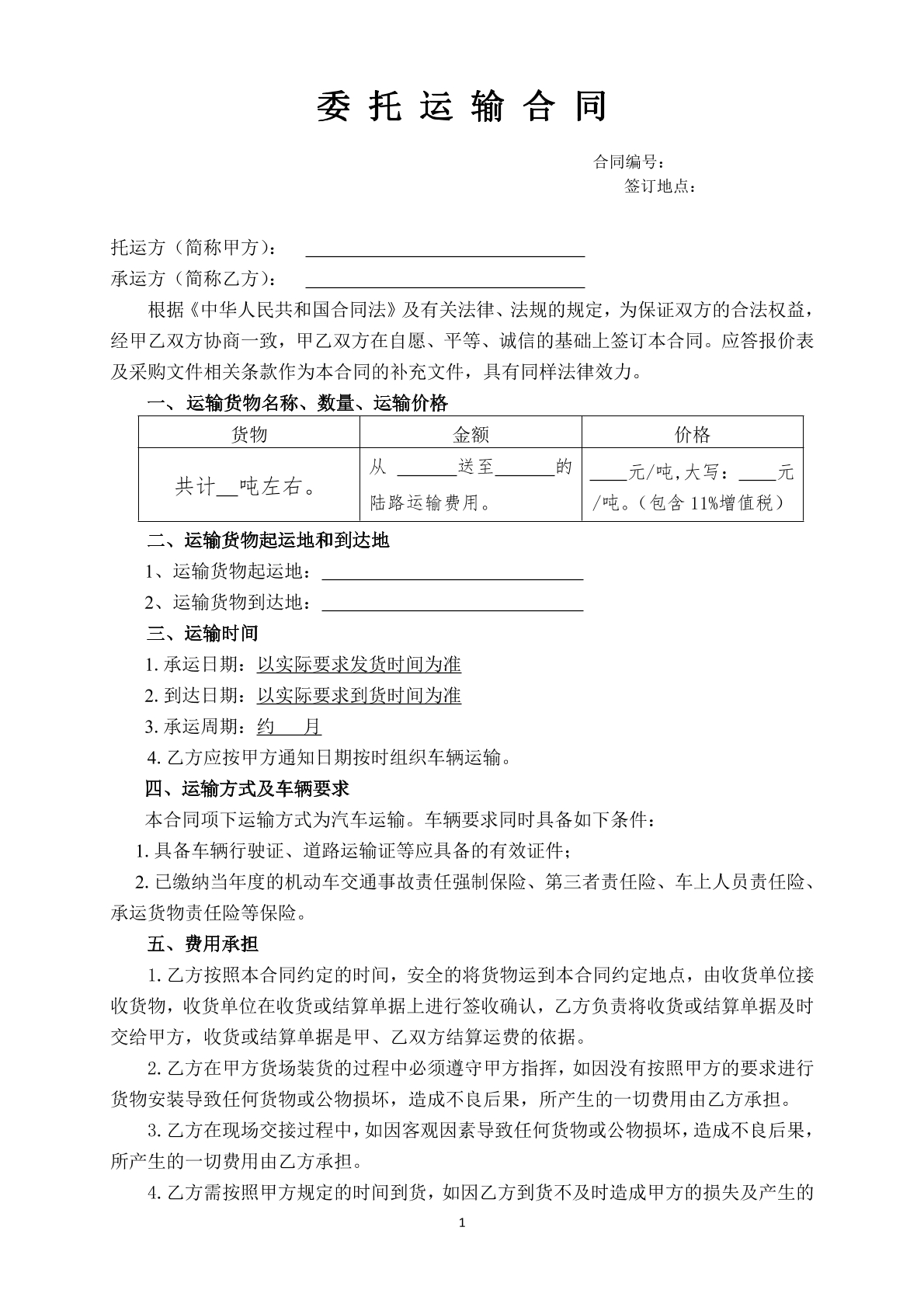 委托运输合同

合同编号：
签订地点：

托运方（简称甲方）：____
承运方（简称乙方）：____

根据《中华人民共和国合同法》及有关法律、法规的规定，为保证双方的合法权益，经甲乙双方协商一致，甲乙双方在自愿、平等、诚信的基础上签订本合同。应答报价表及采购文件相关条款作为本合同的补充文件，具有同样法律效力。

一、运输货物名称、数量、运输价格

| 货物 | 金额 | 价格 |
|---|---|---|
| 共计____吨左右。 | 从____送至____的陆路运输费用。 | ____元/吨,大写：____元/吨。（包含11%增值税） |

二、运输货物起运地和到达地
1、运输货物起运地：____
2、运输货物到达地：____

三、运输时间
1.承运日期：以实际要求发货时间为准
2.到达日期：以实际要求到货时间为准
3.承运周期：约____月
4.乙方应按甲方通知日期按时组织车辆运输。

四、运输方式及车辆要求
本合同项下运输方式为汽车运输。车辆要求同时具备如下条件：
1.具备车辆行驶证、道路运输证等应具备的有效证件；
2.已缴纳当年度的机动车交通事故责任强制保险、第三者责任险、车上人员责任险、承运货物责任险等保险。

五、费用承担
1.乙方按照本合同约定的时间，安全的将货物运到本合同约定地点，由收货单位接收货物，收货单位在收货或结算单据上进行签收确认，乙方负责将收货或结算单据及时交给甲方，收货或结算单据是甲、乙双方结算运费的依据。

2.乙方在甲方货场装货的过程中必须遵守甲方指挥，如因没有按照甲方的要求进行货物安装导致任何货物或公物损坏，造成不良后果，所产生的一切费用由乙方承担。

3.乙方在现场交接过程中，如因客观因素导致任何货物或公物损坏，造成不良后果，所产生的一切费用由乙方承担。

4.乙方需按照甲方规定的时间到货，如因乙方到货不及时造成甲方的损失及产生的

1